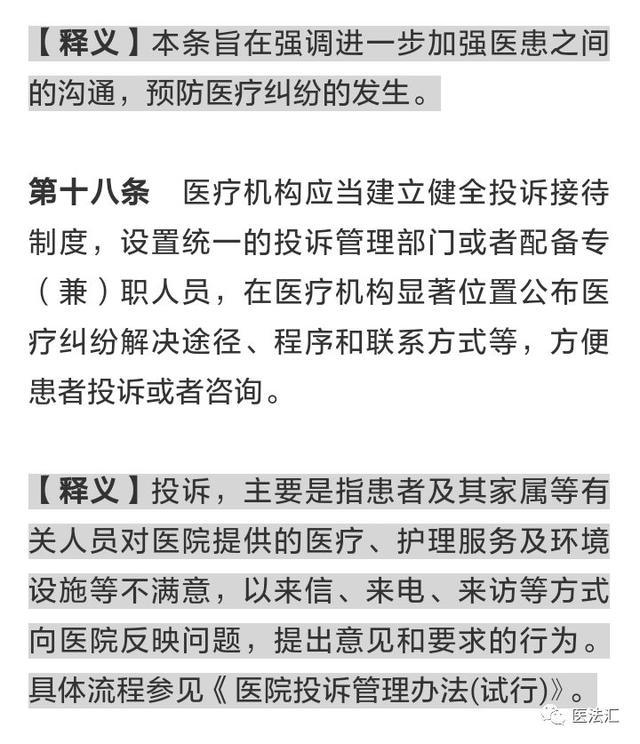 【释义】本条旨在强调进一步加强医患之间的沟通，预防医疗纠纷的发生。

第十八条　医疗机构应当建立健全投诉接待制度，设置统一的投诉管理部门或者配备专（兼）职人员，在医疗机构显著位置公布医疗纠纷解决途径、程序和联系方式等，方便患者投诉或者咨询。

【释义】投诉，主要是指患者及其家属等有关人员对医院提供的医疗、护理服务及环境设施等不满意，以来信、来电、来访等方式向医院反映问题，提出意见和要求的行为。具体流程参见《医院投诉管理办法(试行)》。

医法汇